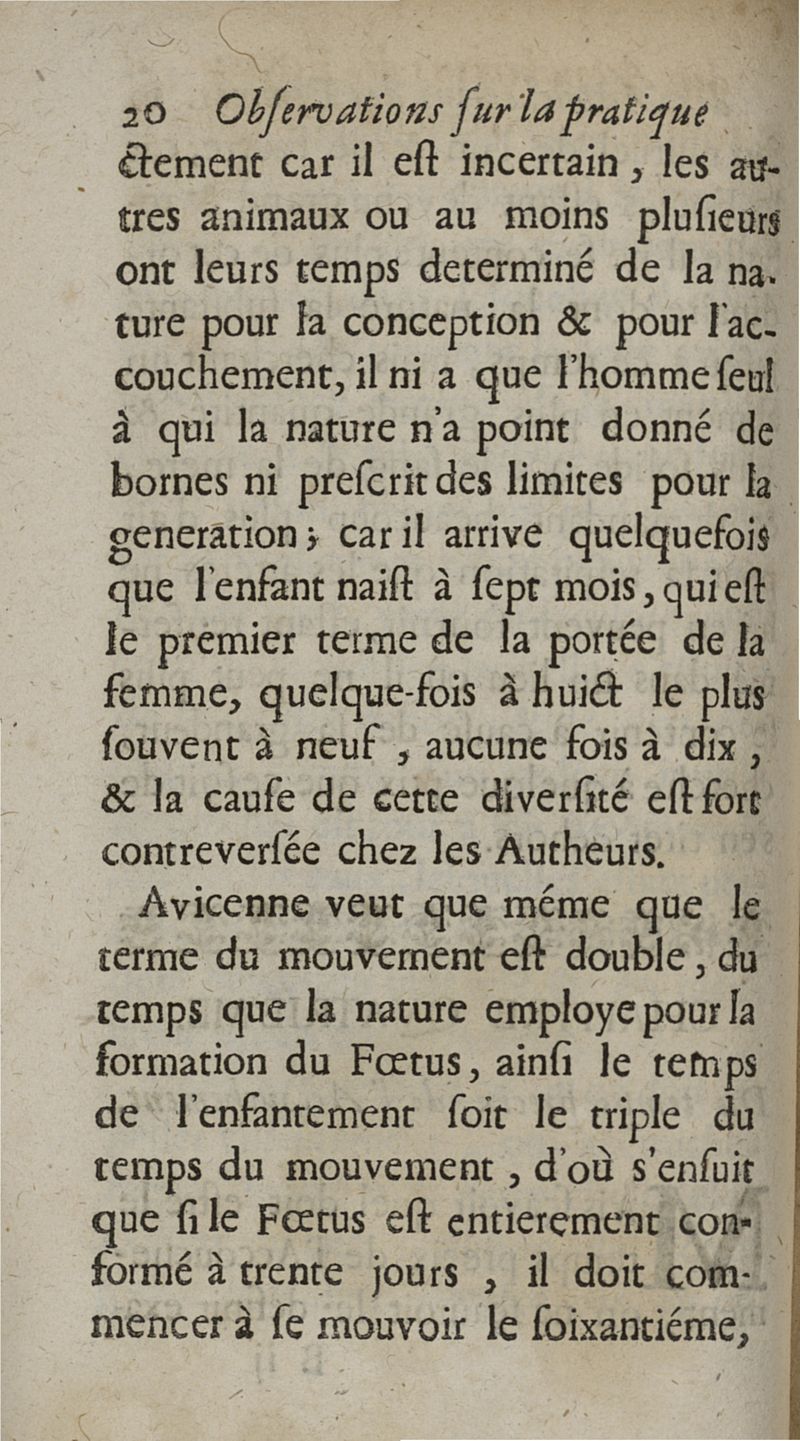 20 Obſervations ſur la pratique
ctement car il eſt incertain, les autres animaux ou au moins pluſieurs ont leurs temps determiné de la nature pour la conception & pour l'accouchement, il ni a que l'homme ſeul à qui la nature n'a point donné de bornes ni preſcrit des limites pour la generation; car il arrive quelquefois que l'enfant naiſt à ſept mois, qui eſt le premier terme de la portée de la femme, quelque-fois à huict le plus ſouvent à neuf, aucune fois à dix, & la cauſe de cette diverſité eſt fort contreverſée chez les Autheurs.

Avicenne veut que méme que le terme du mouvement eſt double, du temps que la nature employe pour la formation du Fœtus, ainſi le temps de l'enfantement ſoit le triple du temps du mouvement, d'où s'enſuit que ſi le Fœtus eſt entierement conformé à trente jours, il doit commencer à ſe mouvoir le ſoixantiéme,